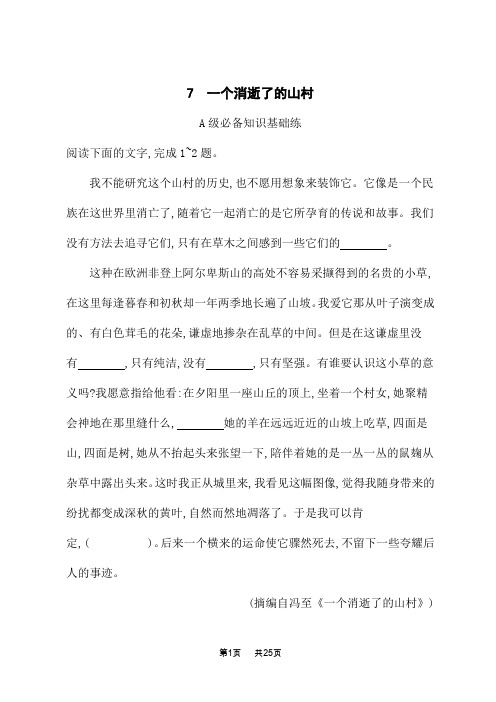 7　一个消逝了的山村

A级必备知识基础练

阅读下面的文字,完成1~2题。

我不能研究这个山村的历史,也不愿用想象来装饰它。它像是一个民族在这世界里消亡了,随着它一起消亡的是它所孕育的传说和故事。我们没有方法去追寻它们,只有在草木之间感到一些它们的________。

这种在欧洲非登上阿尔卑斯山的高处不容易采撷得到的名贵的小草,在这里每逢暮春和初秋却一年两季地长遍了山坡。我爱它那从叶子演变成的、有白色茸毛的花朵,谦虚地掺杂在乱草的中间。但是在这谦虚里没有________,只有纯洁,没有________,只有坚强。有谁要认识这小草的意义吗?我愿意指给他看:在夕阳里一座山丘的顶上,坐着一个村女,她聚精会神地在那里缝什么,________她的羊在远远近近的山坡上吃草,四面是山,四面是树,她从不抬起头来张望一下,陪伴着她的是一丛一丛的鼠麹从杂草中露出头来。这时我正从城里来,我看见这幅图像,觉得我随身带来的纷扰都变成深秋的黄叶,自然而然地凋落了。于是我可以肯定,(　　　　)。后来一个横来的运命使它骤然死去,不留下一些夸耀后人的事迹。

(摘编自冯至《一个消逝了的山村》)

第1页　共25页